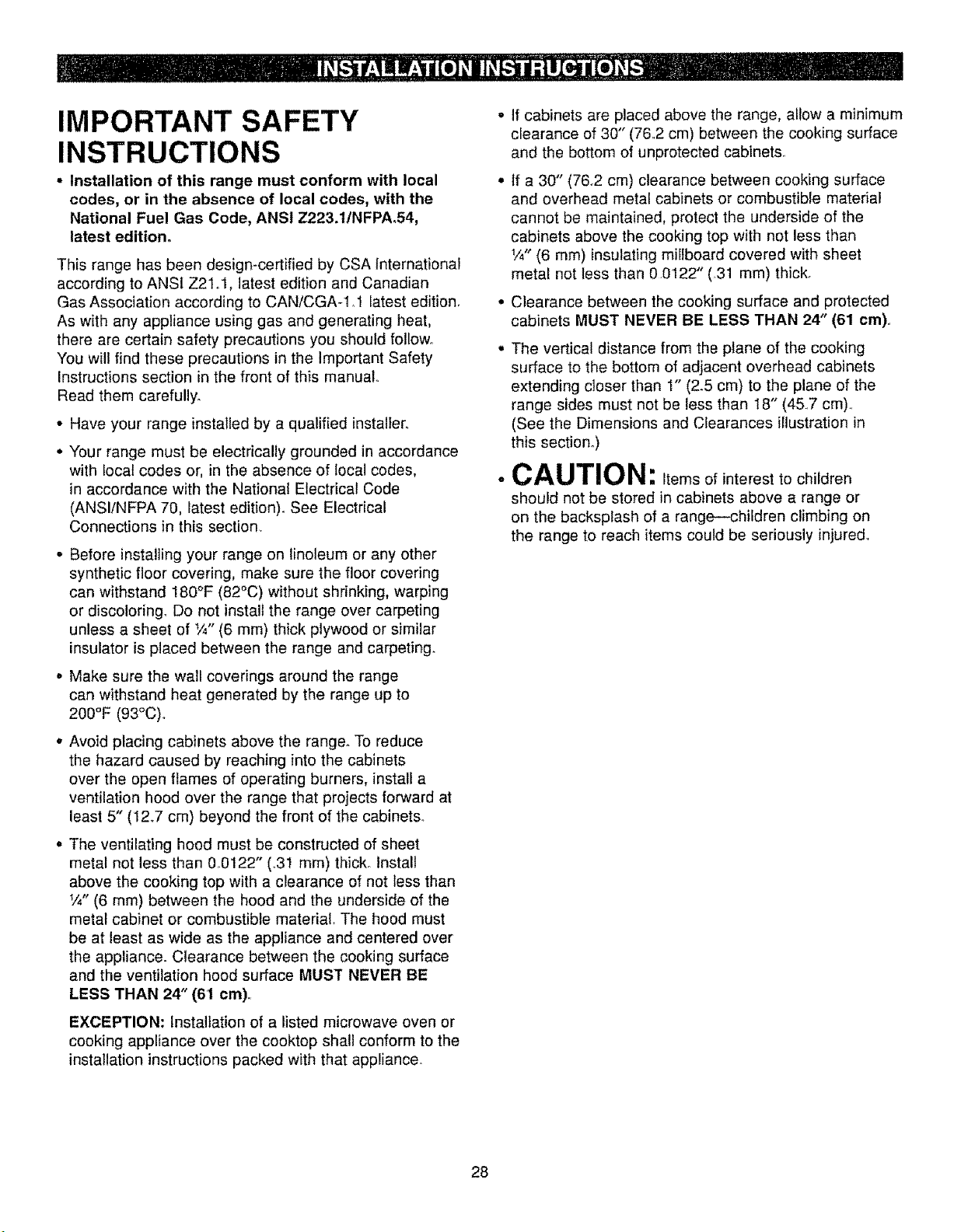 INSTALLATION INSTRUCTIONS

IMPORTANT SAFETY INSTRUCTIONS

• Installation of this range must conform with local codes, or in the absence of local codes, with the National Fuel Gas Code, ANSI Z223.1/NFPA.54, latest edition.

This range has been design-certified by CSA International according to ANSI Z21.1, latest edition and Canadian Gas Association according to CAN/CGA-1.1 latest edition. As with any appliance using gas and generating heat, there are certain safety precautions you should follow. You will find these precautions in the Important Safety Instructions section in the front of this manual. Read them carefully.

• Have your range installed by a qualified installer.

• Your range must be electrically grounded in accordance with local codes or, in the absence of local codes, in accordance with the National Electrical Code (ANSI/NFPA 70, latest edition). See Electrical Connections in this section.

• Before installing your range on linoleum or any other synthetic floor covering, make sure the floor covering can withstand 180°F (82°C) without shrinking, warping or discoloring. Do not install the range over carpeting unless a sheet of ¼" (6 mm) thick plywood or similar insulator is placed between the range and carpeting.

• Make sure the wall coverings around the range can withstand heat generated by the range up to 200°F (93°C).

• Avoid placing cabinets above the range. To reduce the hazard caused by reaching into the cabinets over the open flames of operating burners, install a ventilation hood over the range that projects forward at least 5" (12.7 cm) beyond the front of the cabinets.

• The ventilating hood must be constructed of sheet metal not less than 0.0122" (.31 mm) thick. Install above the cooking top with a clearance of not less than ¼" (6 mm) between the hood and the underside of the metal cabinet or combustible material. The hood must be at least as wide as the appliance and centered over the appliance. Clearance between the cooking surface and the ventilation hood surface MUST NEVER BE LESS THAN 24" (61 cm).

EXCEPTION: Installation of a listed microwave oven or cooking appliance over the cooktop shall conform to the installation instructions packed with that appliance.

• If cabinets are placed above the range, allow a minimum clearance of 30" (76.2 cm) between the cooking surface and the bottom of unprotected cabinets.

• If a 30" (76.2 cm) clearance between cooking surface and overhead metal cabinets or combustible material cannot be maintained, protect the underside of the cabinets above the cooking top with not less than ¼" (6 mm) insulating millboard covered with sheet metal not less than 0.0122" (.31 mm) thick.

• Clearance between the cooking surface and protected cabinets MUST NEVER BE LESS THAN 24" (61 cm).

• The vertical distance from the plane of the cooking surface to the bottom of adjacent overhead cabinets extending closer than 1" (2.5 cm) to the plane of the range sides must not be less than 18" (45.7 cm). (See the Dimensions and Clearances illustration in this section.)

• CAUTION: Items of interest to children should not be stored in cabinets above a range or on the backsplash of a range—children climbing on the range to reach items could be seriously injured.

28